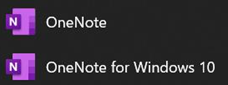 N OneNote

N OneNote for Windows 10